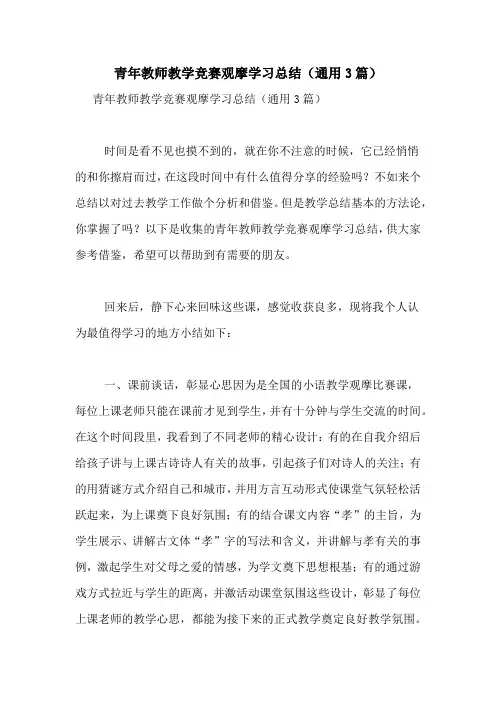 青年教师教学竞赛观摩学习总结（通用3篇）

青年教师教学竞赛观摩学习总结（通用3篇）

时间是看不见也摸不到的，就在你不注意的时候，它已经悄悄的和你擦肩而过，在这段时间中有什么值得分享的经验吗？不如来个总结以对过去教学工作做个分析和借鉴。但是教学总结基本的方法论，你掌握了吗？以下是收集的青年教师教学竞赛观摩学习总结，供大家参考借鉴，希望可以帮助到有需要的朋友。

回来后，静下心来回味这些课，感觉收获良多，现将我个人认为最值得学习的地方小结如下：

一、课前谈话，彰显心思因为是全国的小语教学观摩比赛课，每位上课老师只能在课前才见到学生，并有十分钟与学生交流的时间。在这个时间段里，我看到了不同老师的精心设计：有的在自我介绍后给孩子讲与上课古诗诗人有关的故事，引起孩子们对诗人的关注；有的用猜谜方式介绍自己和城市，并用方言互动形式使课堂气氛轻松活跃起来，为上课奠下良好氛围；有的结合课文内容“孝”的主旨，为学生展示、讲解古文体“孝”字的写法和含义，并讲解与孝有关的事例，激起学生对父母之爱的情感，为学文奠下思想根基；有的通过游戏方式拉近与学生的距离，并激活动课堂氛围这些设计，彰显了每位上课老师的教学心思，都能为接下来的正式教学奠定良好教学氛围。